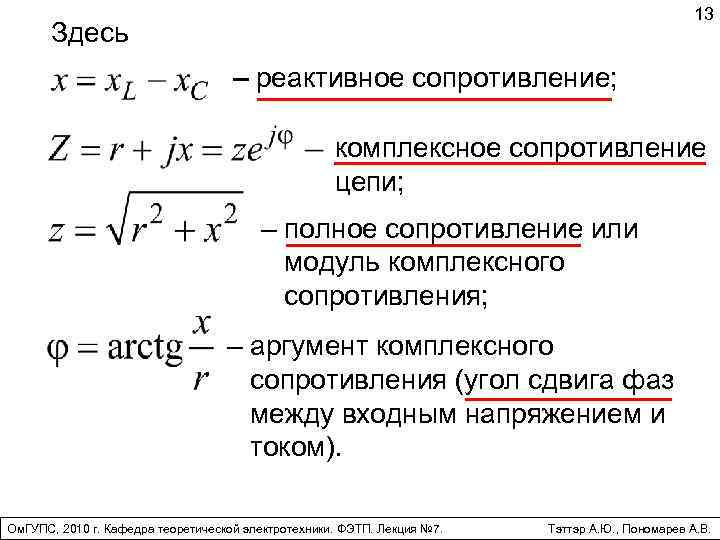 13

Здесь

$x = x_L - x_C$ – реактивное сопротивление;

$Z = r + jx = ze^{j\varphi}$ – комплексное сопротивление цепи;

$z = \sqrt{r^2 + x^2}$ – полное сопротивление или модуль комплексного сопротивления;

$\varphi = \operatorname{arctg}\frac{x}{r}$ – аргумент комплексного сопротивления (угол сдвига фаз между входным напряжением и током).

ОмГУПС, 2010 г. Кафедра теоретической электротехники. ФЭТП. Лекция №7.

Тэттэр А.Ю., Пономарев А.В.